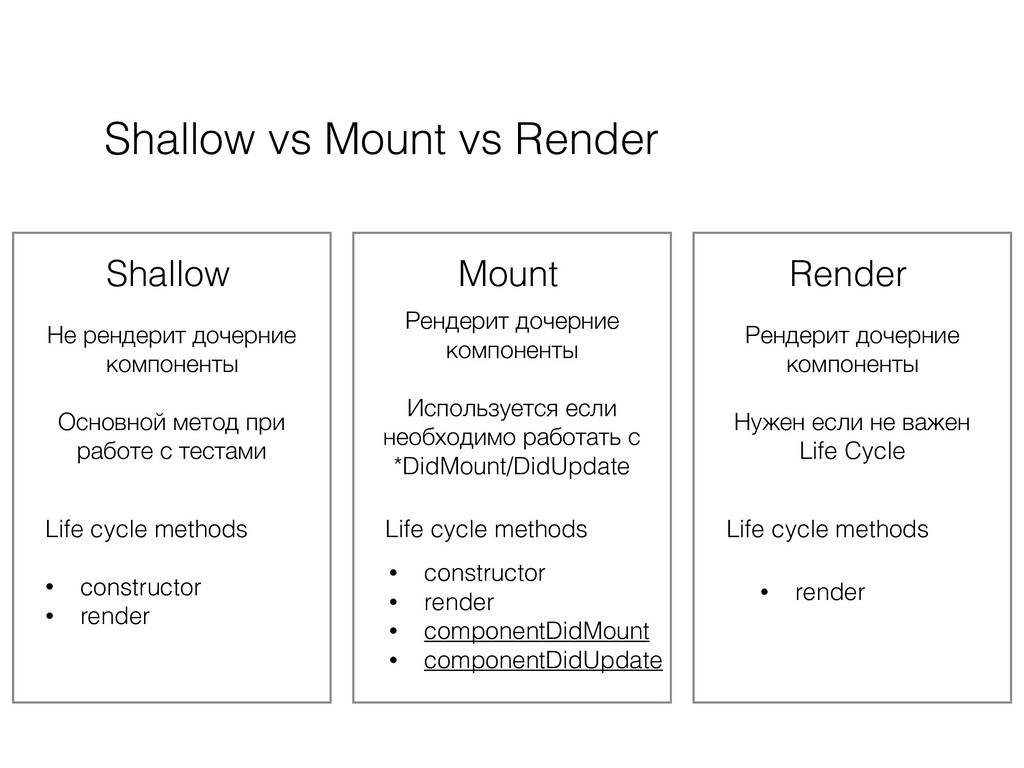 Shallow vs Mount vs Render

Shallow

Не рендерит дочерние компоненты

Основной метод при работе с тестами

Life cycle methods

• constructor
• render

Mount

Рендерит дочерние компоненты

Используется если необходимо работать с *DidMount/DidUpdate

Life cycle methods

• constructor
• render
• componentDidMount
• componentDidUpdate

Render

Рендерит дочерние компоненты

Нужен если не важен Life Cycle

Life cycle methods

• render